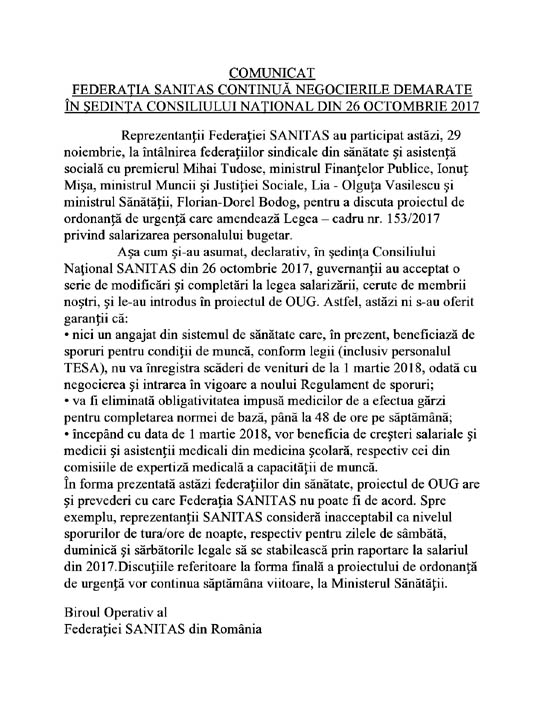 COMUNICAT
FEDERAȚIA SANITAS CONTINUĂ NEGOCIERILE DEMARATE ÎN ȘEDINȚA CONSILIULUI NAȚIONAL DIN 26 OCTOMBRIE 2017

Reprezentanții Federației SANITAS au participat astăzi, 29 noiembrie, la întâlnirea federațiilor sindicale din sănătate și asistență socială cu premierul Mihai Tudose, ministrul Finanțelor Publice, Ionuț Mișa, ministrul Muncii și Justiției Sociale, Lia - Olguța Vasilescu și ministrul Sănătății, Florian-Dorel Bodog, pentru a discuta proiectul de ordonanță de urgență care amendează Legea – cadru nr. 153/2017 privind salarizarea personalului bugetar.

Așa cum și-au asumat, declarativ, în ședința Consiliului Național SANITAS din 26 octombrie 2017, guvernanții au acceptat o serie de modificări și completări la legea salarizării, cerute de membrii noștri, și le-au introdus în proiectul de OUG. Astfel, astăzi ni s-au oferit garanții că:
• nici un angajat din sistemul de sănătate care, în prezent, beneficiază de sporuri pentru condiții de muncă, conform legii (inclusiv personalul TESA), nu va înregistra scăderi de venituri de la 1 martie 2018, odată cu negocierea și intrarea în vigoare a noului Regulament de sporuri;
• va fi eliminată obligativitatea impusă medicilor de a efectua gărzi pentru completarea normei de bază, până la 48 de ore pe săptămână;
• începând cu data de 1 martie 2018, vor beneficia de creșteri salariale și medicii și asistenții medicali din medicina școlară, respectiv cei din comisiile de expertiză medicală a capacității de muncă.
În forma prezentată astăzi federațiilor din sănătate, proiectul de OUG are și prevederi cu care Federația SANITAS nu poate fi de acord. Spre exemplu, reprezentanții SANITAS consideră inacceptabil ca nivelul sporurilor de tura/ore de noapte, respectiv pentru zilele de sâmbătă, duminică și sărbătorile legale să se stabilească prin raportare la salariul din 2017.Discuțiile referitoare la forma finală a proiectului de ordonanță de urgență vor continua săptămâna viitoare, la Ministerul Sănătății.

Biroul Operativ al
Federației SANITAS din România